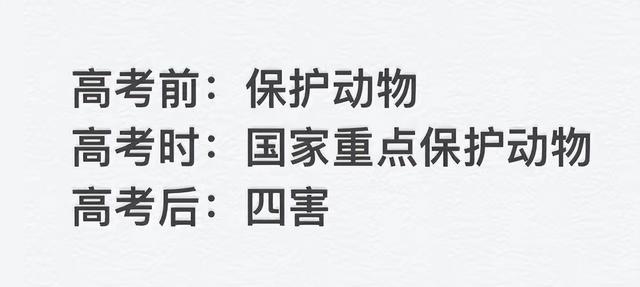 高考前：保护动物
高考时：国家重点保护动物
高考后：四害